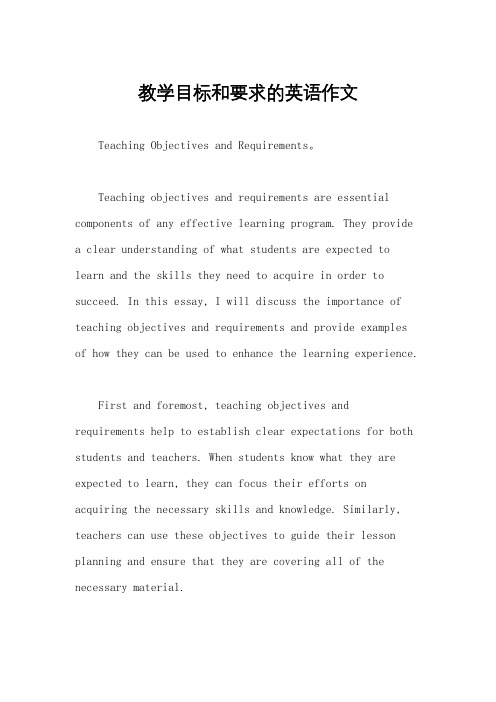 教学目标和要求的英语作文

Teaching Objectives and Requirements。

Teaching objectives and requirements are essential components of any effective learning program. They provide a clear understanding of what students are expected to learn and the skills they need to acquire in order to succeed. In this essay, I will discuss the importance of teaching objectives and requirements and provide examples of how they can be used to enhance the learning experience.

First and foremost, teaching objectives and requirements help to establish clear expectations for both students and teachers. When students know what they are expected to learn, they can focus their efforts on acquiring the necessary skills and knowledge. Similarly, teachers can use these objectives to guide their lesson planning and ensure that they are covering all of the necessary material.